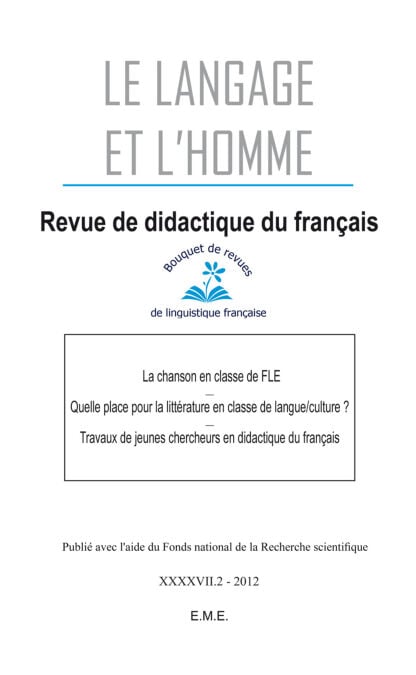 LE LANGAGE ET L'HOMME

Revue de didactique du français

Bouquet de revues de linguistique française

La chanson en classe de FLE
—
Quelle place pour la littérature en classe de langue/culture ?
—
Travaux de jeunes chercheurs en didactique du français

Publié avec l'aide du Fonds national de la Recherche scientifique

XXXXVII.2 - 2012

E.M.E.